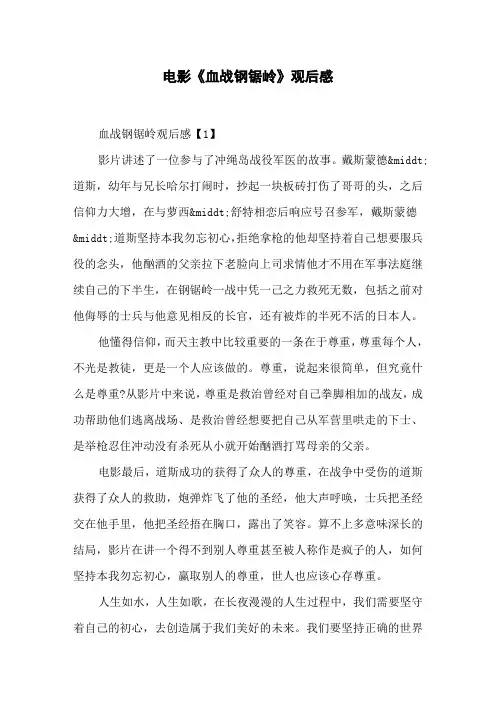 电影《血战钢锯岭》观后感

血战钢锯岭观后感【1】

影片讲述了一位参与了冲绳岛战役军医的故事。戴斯蒙德&middt;道斯，幼年与兄长哈尔打闹时，抄起一块板砖打伤了哥哥的头，之后信仰力大增，在与萝西&middt;舒特相恋后响应号召参军，戴斯蒙德&middt;道斯坚持本我勿忘初心，拒绝拿枪的他却坚持着自己想要服兵役的念头，他酗酒的父亲拉下老脸向上司求情他才不用在军事法庭继续自己的下半生，在钢锯岭一战中凭一己之力救死无数，包括之前对他侮辱的士兵与他意见相反的长官，还有被炸的半死不活的日本人。

他懂得信仰，而天主教中比较重要的一条在于尊重，尊重每个人，不光是教徒，更是一个人应该做的。尊重，说起来很简单，但究竟什么是尊重?从影片中来说，尊重是救治曾经对自己拳脚相加的战友，成功帮助他们逃离战场、是救治曾经想要把自己从军营里哄走的下士、是举枪忍住冲动没有杀死从小就开始酗酒打骂母亲的父亲。

电影最后，道斯成功的获得了众人的尊重，在战争中受伤的道斯获得了众人的救助，炮弹炸飞了他的圣经，他大声呼唤，士兵把圣经交在他手里，他把圣经捂在胸口，露出了笑容。算不上多意味深长的结局，影片在讲一个得不到别人尊重甚至被人称作是疯子的人，如何坚持本我勿忘初心，赢取别人的尊重，世人也应该心存尊重。

人生如水，人生如歌，在长夜漫漫的人生过程中，我们需要坚守着自己的初心，去创造属于我们美好的未来。我们要坚持正确的世界